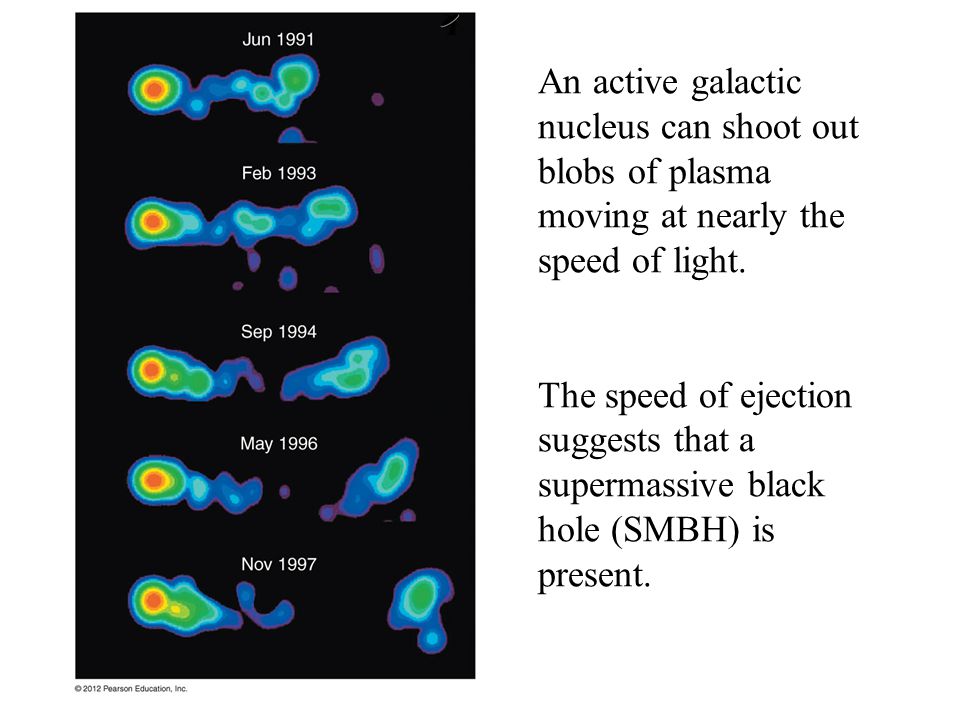 Jun 1991

Feb 1993

Sep 1994

May 1996

Nov 1997

© 2012 Pearson Education, Inc.

An active galactic nucleus can shoot out blobs of plasma moving at nearly the speed of light.

The speed of ejection suggests that a supermassive black hole (SMBH) is present.